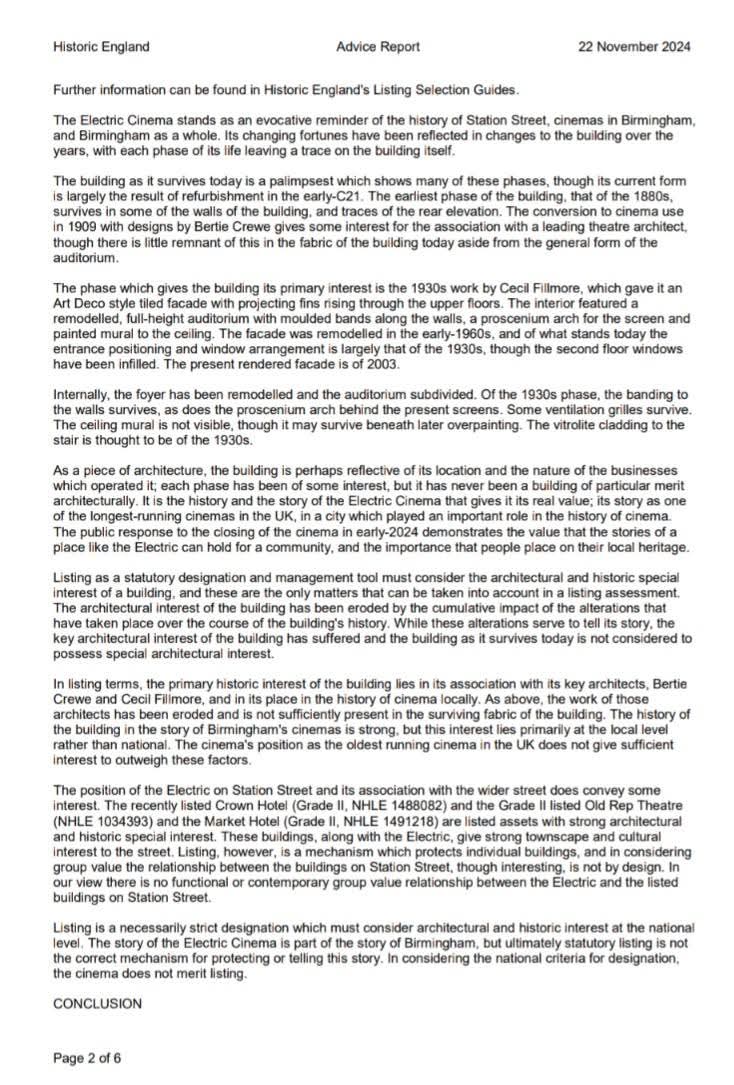 Historic England Advice Report 22 November 2024

Further information can be found in Historic England's Listing Selection Guides.

The Electric Cinema stands as an evocative reminder of the history of Station Street, cinemas in Birmingham, and Birmingham as a whole. Its changing fortunes have been reflected in changes to the building over the years, with each phase of its life leaving a trace on the building itself.

The building as it survives today is a palimpsest which shows many of these phases, though its current form is largely the result of refurbishment in the early-C21. The earliest phase of the building, that of the 1880s, survives in some of the walls of the building, and traces of the rear elevation. The conversion to cinema use in 1909 with designs by Bertie Crewe gives some interest for the association with a leading theatre architect, though there is little remnant of this in the fabric of the building today aside from the general form of the auditorium.

The phase which gives the building its primary interest is the 1930s work by Cecil Fillmore, which gave it an Art Deco style tiled facade with projecting fins rising through the upper floors. The interior featured a remodelled, full-height auditorium with moulded bands along the walls, a proscenium arch for the screen and painted mural to the ceiling. The facade was remodelled in the early-1960s, and of what stands today the entrance positioning and window arrangement is largely that of the 1930s, though the second floor windows have been infilled. The present rendered facade is of 2003.

Internally, the foyer has been remodelled and the auditorium subdivided. Of the 1930s phase, the banding to the walls survives, as does the proscenium arch behind the present screens. Some ventilation grilles survive. The ceiling mural is not visible, though it may survive beneath later overpainting. The vitrolite cladding to the stair is thought to be of the 1930s.

As a piece of architecture, the building is perhaps reflective of its location and the nature of the businesses which operated it; each phase has been of some interest, but it has never been a building of particular merit architecturally. It is the history and the story of the Electric Cinema that gives it its real value; its story as one of the longest-running cinemas in the UK, in a city which played an important role in the history of cinema. The public response to the closing of the cinema in early-2024 demonstrates the value that the stories of a place like the Electric can hold for a community, and the importance that people place on their local heritage.

Listing as a statutory designation and management tool must consider the architectural and historic special interest of a building, and these are the only matters that can be taken into account in a listing assessment. The architectural interest of the building has been eroded by the cumulative impact of the alterations that have taken place over the course of the building's history. While these alterations serve to tell its story, the key architectural interest of the building has suffered and the building as it survives today is not considered to possess special architectural interest.

In listing terms, the primary historic interest of the building lies in its association with its key architects, Bertie Crewe and Cecil Fillmore, and in its place in the history of cinema locally. As above, the work of those architects has been eroded and is not sufficiently present in the surviving fabric of the building. The history of the building in the story of Birmingham's cinemas is strong, but this interest lies primarily at the local level rather than national. The cinema's position as the oldest running cinema in the UK does not give sufficient interest to outweigh these factors.

The position of the Electric on Station Street and its association with the wider street does convey some interest. The recently listed Crown Hotel (Grade II, NHLE 1488082) and the Grade II listed Old Rep Theatre (NHLE 1034393) and the Market Hotel (Grade II, NHLE 1491218) are listed assets with strong architectural and historic special interest. These buildings, along with the Electric, give strong townscape and cultural interest to the street. Listing, however, is a mechanism which protects individual buildings, and in considering group value the relationship between the buildings on Station Street, though interesting, is not by design. In our view there is no functional or contemporary group value relationship between the Electric and the listed buildings on Station Street.

Listing is a necessarily strict designation which must consider architectural and historic interest at the national level. The story of the Electric Cinema is part of the story of Birmingham, but ultimately statutory listing is not the correct mechanism for protecting or telling this story. In considering the national criteria for designation, the cinema does not merit listing.

CONCLUSION

Page 2 of 6